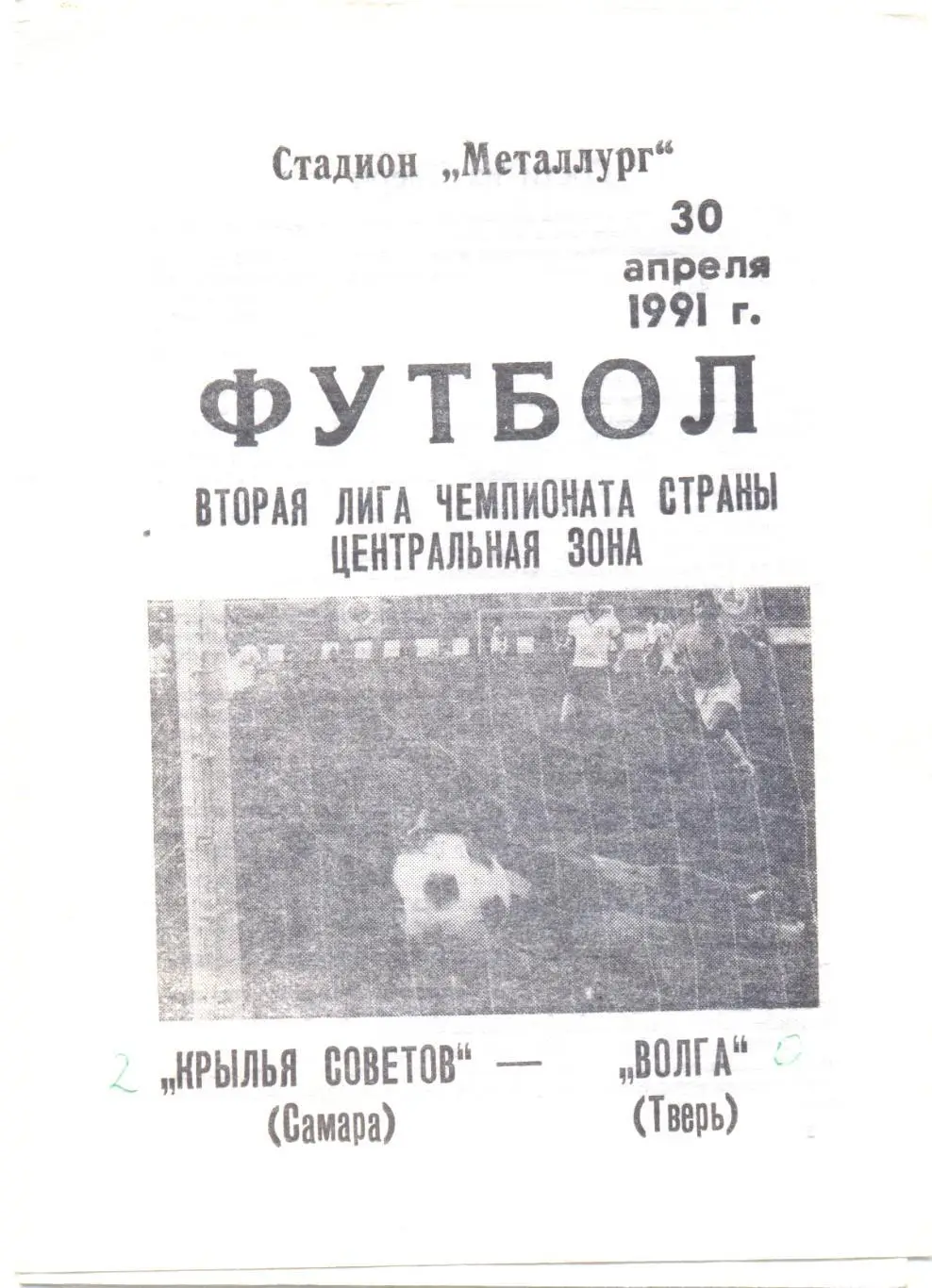 Стадион „Металлург“

30 апреля 1991 г.

ФУТБОЛ

ВТОРАЯ ЛИГА ЧЕМПИОНАТА СТРАНЫ
ЦЕНТРАЛЬНАЯ ЗОНА

2 „КРЫЛЬЯ СОВЕТОВ“ — „ВОЛГА“ 0
(Самара) (Тверь)